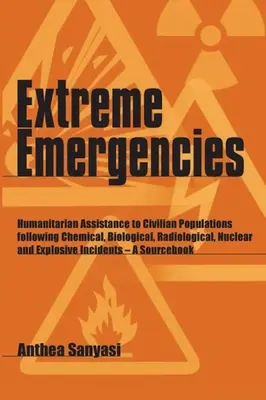 Extreme Emergencies

Humanitarian Assistance to Civilian Populations following Chemical, Biological, Radiological, Nuclear and Explosive Incidents – A Sourcebook

Anthea Sanyasi